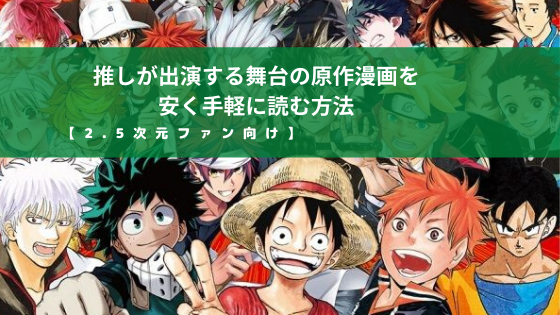 推しが出演する舞台の原作漫画を
安く手軽に読む方法

【2.5次元ファン向け】